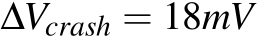 $\Delta V_{crash} = 18mV$